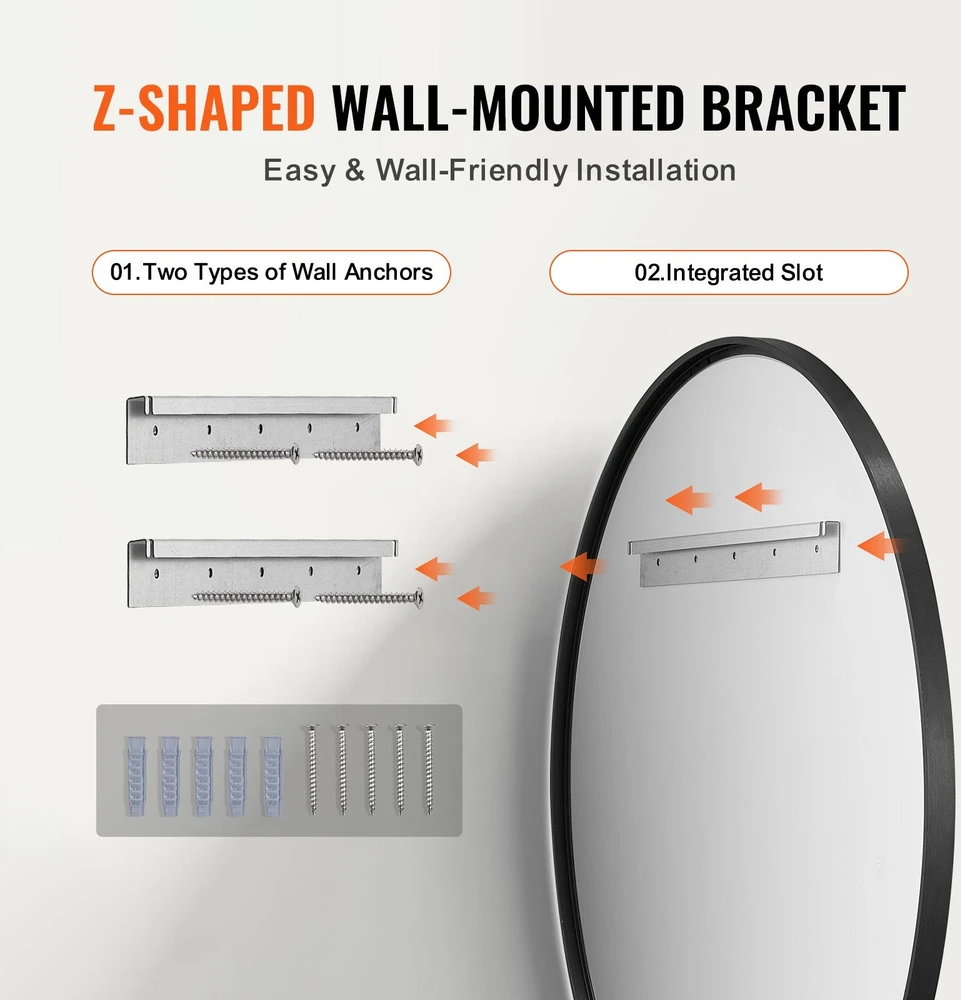 Z-SHAPED WALL-MOUNTED BRACKET

Easy & Wall-Friendly Installation

01.Two Types of Wall Anchors

02.Integrated Slot